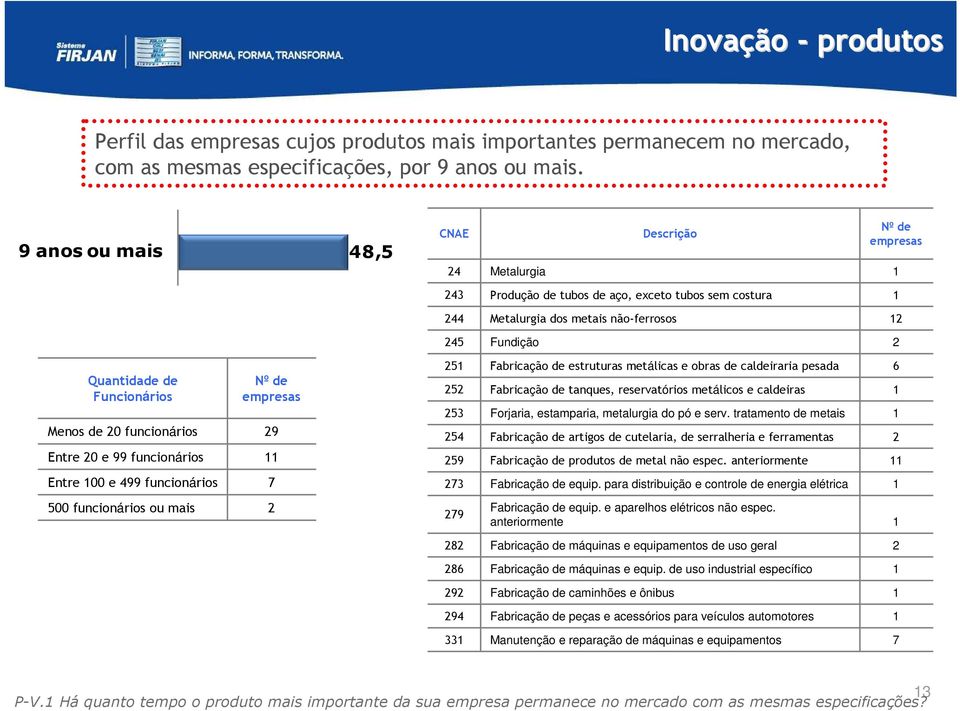 Sistema FIRJAN INFORMA, FORMA, TRANSFORMA.

Inovação - produtos

Perfil das empresas cujos produtos mais importantes permanecem no mercado, com as mesmas especificações, por 9 anos ou mais.

9 anos ou mais 48,5

| Quantidade de Funcionários | Nº de empresas |
|---|---|
| Menos de 20 funcionários | 29 |
| Entre 20 e 99 funcionários | 11 |
| Entre 100 e 499 funcionários | 7 |
| 500 funcionários ou mais | 2 |

| CNAE | Descrição | Nº de empresas |
|---|---|---|
| 24 | Metalurgia | 1 |
| 243 | Produção de tubos de aço, exceto tubos sem costura | 1 |
| 244 | Metalurgia dos metais não-ferrosos | 12 |
| 245 | Fundição | 2 |
| 251 | Fabricação de estruturas metálicas e obras de caldeiraria pesada | 6 |
| 252 | Fabricação de tanques, reservatórios metálicos e caldeiras | 1 |
| 253 | Forjaria, estamparia, metalurgia do pó e serv. tratamento de metais | 1 |
| 254 | Fabricação de artigos de cutelaria, de serralheria e ferramentas | 2 |
| 259 | Fabricação de produtos de metal não espec. anteriormente | 11 |
| 273 | Fabricação de equip. para distribuição e controle de energia elétrica | 1 |
| 279 | Fabricação de equip. e aparelhos elétricos não espec. anteriormente | 1 |
| 282 | Fabricação de máquinas e equipamentos de uso geral | 2 |
| 286 | Fabricação de máquinas e equip. de uso industrial específico | 1 |
| 292 | Fabricação de caminhões e ônibus | 1 |
| 294 | Fabricação de peças e acessórios para veículos automotores | 1 |
| 331 | Manutenção e reparação de máquinas e equipamentos | 7 |

13

P-V.1 Há quanto tempo o produto mais importante da sua empresa permanece no mercado com as mesmas especificações?